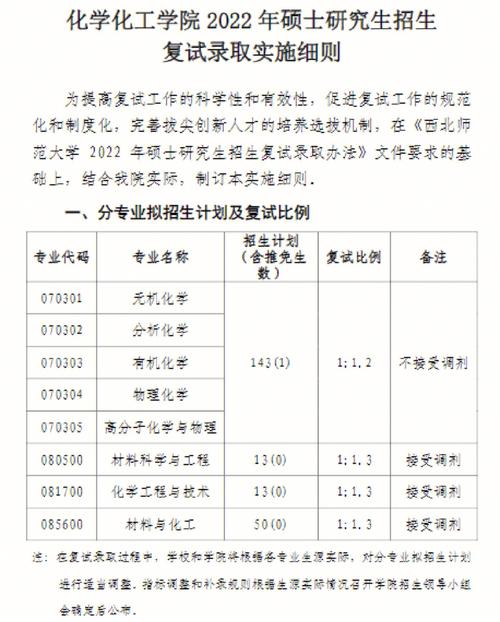 化学化工学院 2022 年硕士研究生招生
复试录取实施细则

为提高复试工作的科学性和有效性，促进复试工作的规范化和制度化，完善拔尖创新人才的培养选拔机制，在《西北师范大学 2022 年硕士研究生招生复试录取办法》文件要求的基础上，结合我院实际，制订本实施细则。

一、分专业拟招生计划及复试比例

| 专业代码 | 专业名称 | 招生计划（含推免生数） | 复试比例 | 备注 |
|---|---|---|---|---|
| 070301 | 无机化学 | 143(1) | 1:1.2 | 不接受调剂 |
| 070302 | 分析化学 | | | |
| 070303 | 有机化学 | | | |
| 070304 | 物理化学 | | | |
| 070305 | 高分子化学与物理 | | | |
| 080500 | 材料科学与工程 | 13(0) | 1:1.3 | 接受调剂 |
| 081700 | 化学工程与技术 | 13(0) | 1:1.3 | 接受调剂 |
| 085600 | 材料与化工 | 50(0) | 1:1.3 | 接受调剂 |

注：在复试录取过程中，学校和学院将根据各专业生源实际，对分专业拟招生计划进行适当调整，指标调整和补录规则根据生源实际情况召开学院招生领导小组会确定后公布。